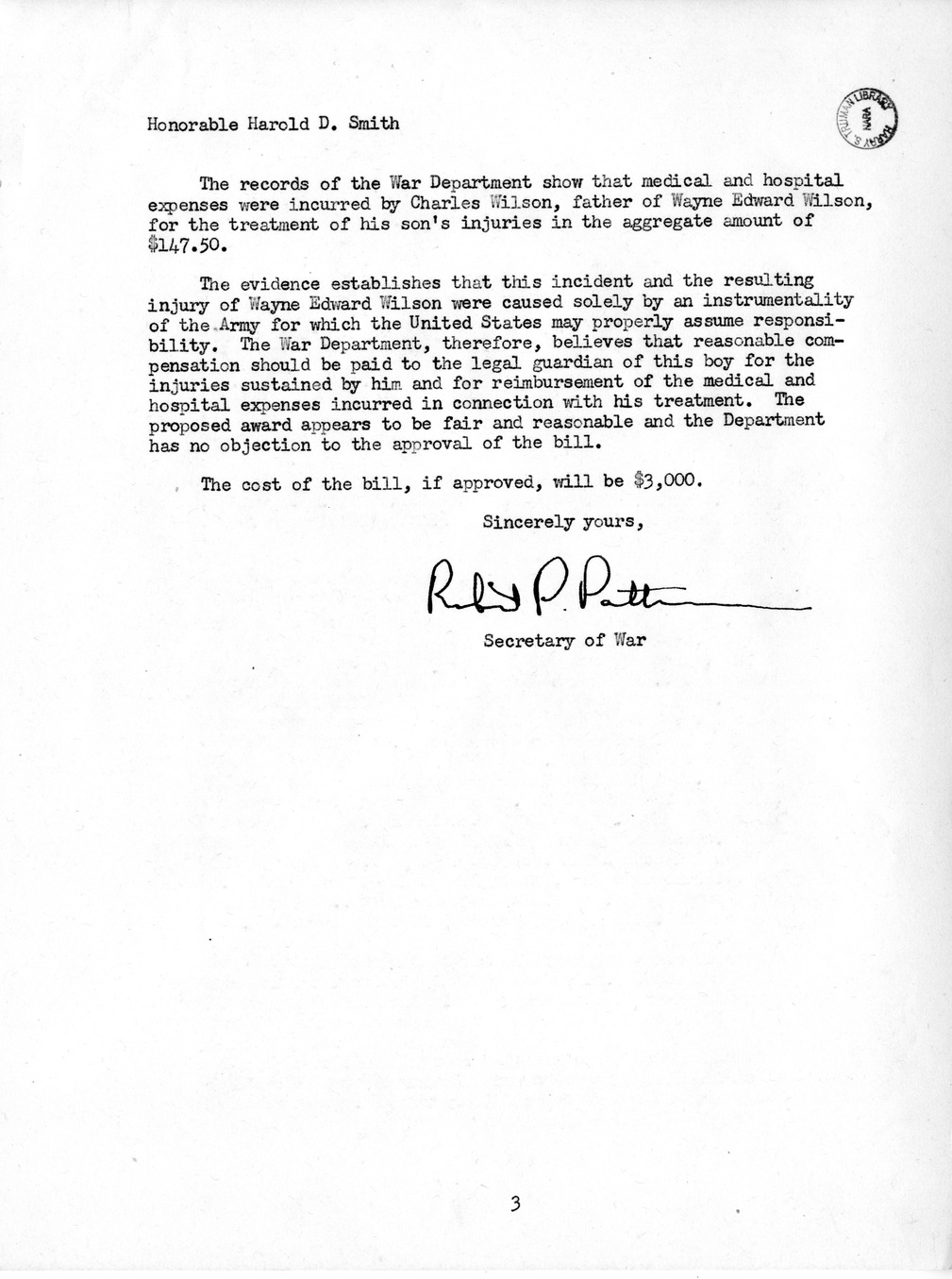 Honorable Harold D. Smith

HARRY S. TRUMAN LIBRARY NARA

The records of the War Department show that medical and hospital expenses were incurred by Charles Wilson, father of Wayne Edward Wilson, for the treatment of his son's injuries in the aggregate amount of $147.50.

The evidence establishes that this incident and the resulting injury of Wayne Edward Wilson were caused solely by an instrumentality of the Army for which the United States may properly assume responsibility. The War Department, therefore, believes that reasonable compensation should be paid to the legal guardian of this boy for the injuries sustained by him and for reimbursement of the medical and hospital expenses incurred in connection with his treatment. The proposed award appears to be fair and reasonable and the Department has no objection to the approval of the bill.

The cost of the bill, if approved, will be $3,000.

Sincerely yours,

Robert P. Patterson

Secretary of War

3